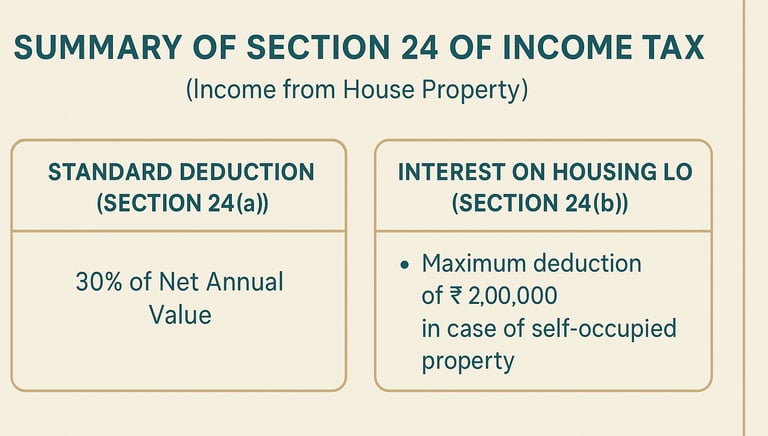 SUMMARY OF SECTION 24 OF INCOME TAX

(Income from House Property)

STANDARD DEDUCTION (SECTION 24(a))

30% of Net Annual Value

INTEREST ON HOUSING LO (SECTION 24(b))

• Maximum deduction of ₹ 2,00,000 in case of self-occupied property